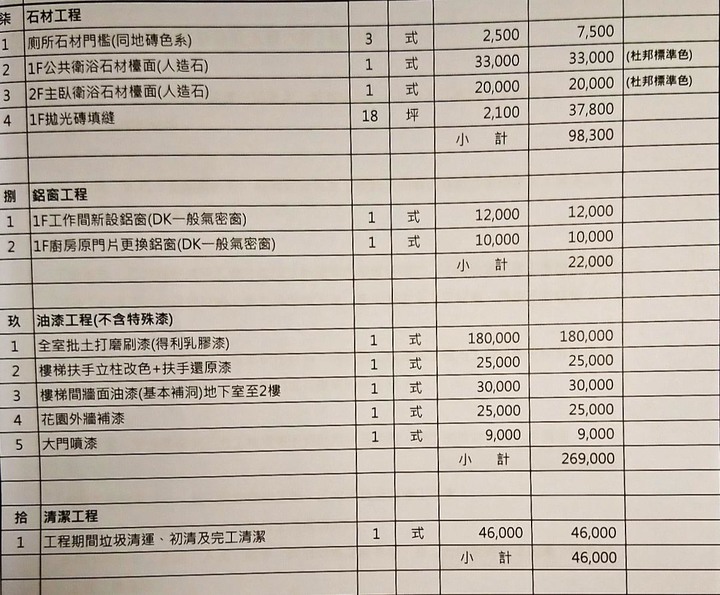 | 柒 | 石材工程 | | | | | |
|---|---|---|---|---|---|---|
| 1 | 廁所石材門檻(同地磚色系) | 3 | 式 | 2,500 | 7,500 | |
| 2 | 1F公共衛浴石材檯面(人造石) | 1 | 式 | 33,000 | 33,000 | (杜邦標準色) |
| 3 | 2F主臥衛浴石材檯面(人造石) | 1 | 式 | 20,000 | 20,000 | (杜邦標準色) |
| 4 | 1F拋光磚填縫 | 18 | 坪 | 2,100 | 37,800 | |
| | | | | 小　計 | 98,300 | |
| | | | | | | |
| 捌 | 鋁窗工程 | | | | | |
| 1 | 1F工作間新設鋁窗(DK一般氣密窗) | 1 | 式 | 12,000 | 12,000 | |
| 2 | 1F廚房原門片更換鋁窗(DK一般氣密窗) | 1 | 式 | 10,000 | 10,000 | |
| | | | | 小　計 | 22,000 | |
| | | | | | | |
| 玖 | 油漆工程(不含特殊漆) | | | | | |
| 1 | 全室批土打磨刷漆(得利乳膠漆) | 1 | 式 | 180,000 | 180,000 | |
| 2 | 樓梯扶手立柱改色+扶手還原漆 | 1 | 式 | 25,000 | 25,000 | |
| 3 | 樓梯間牆面油漆(基本補洞)地下室至2樓 | 1 | 式 | 30,000 | 30,000 | |
| 4 | 花園外牆補漆 | 1 | 式 | 25,000 | 25,000 | |
| 5 | 大門噴漆 | 1 | 式 | 9,000 | 9,000 | |
| | | | | 小　計 | 269,000 | |
| | | | | | | |
| 拾 | 清潔工程 | | | | | |
| 1 | 工程期間垃圾清運、初清及完工清潔 | 1 | 式 | 46,000 | 46,000 | |
| | | | | 小　計 | 46,000 | |